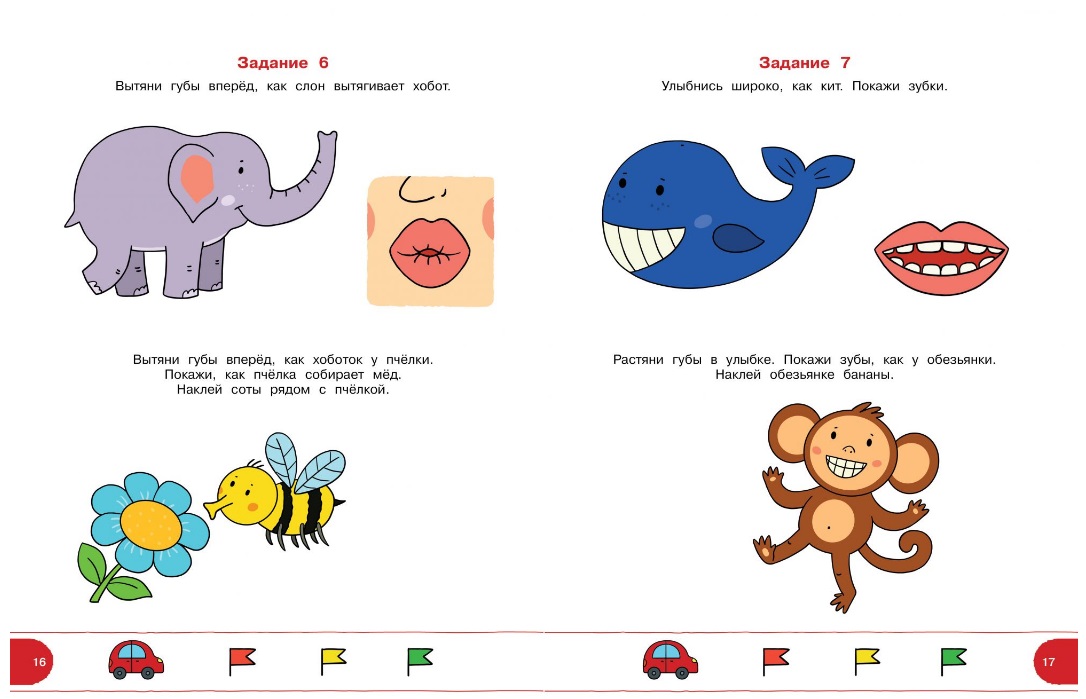 Задание 6

Вытяни губы вперёд, как слон вытягивает хобот.

Вытяни губы вперёд, как хоботок у пчёлки. Покажи, как пчёлка собирает мёд. Наклей соты рядом с пчёлкой.

16

Задание 7

Улыбнись широко, как кит. Покажи зубки.

Растяни губы в улыбке. Покажи зубы, как у обезьянки. Наклей обезьянке бананы.

17